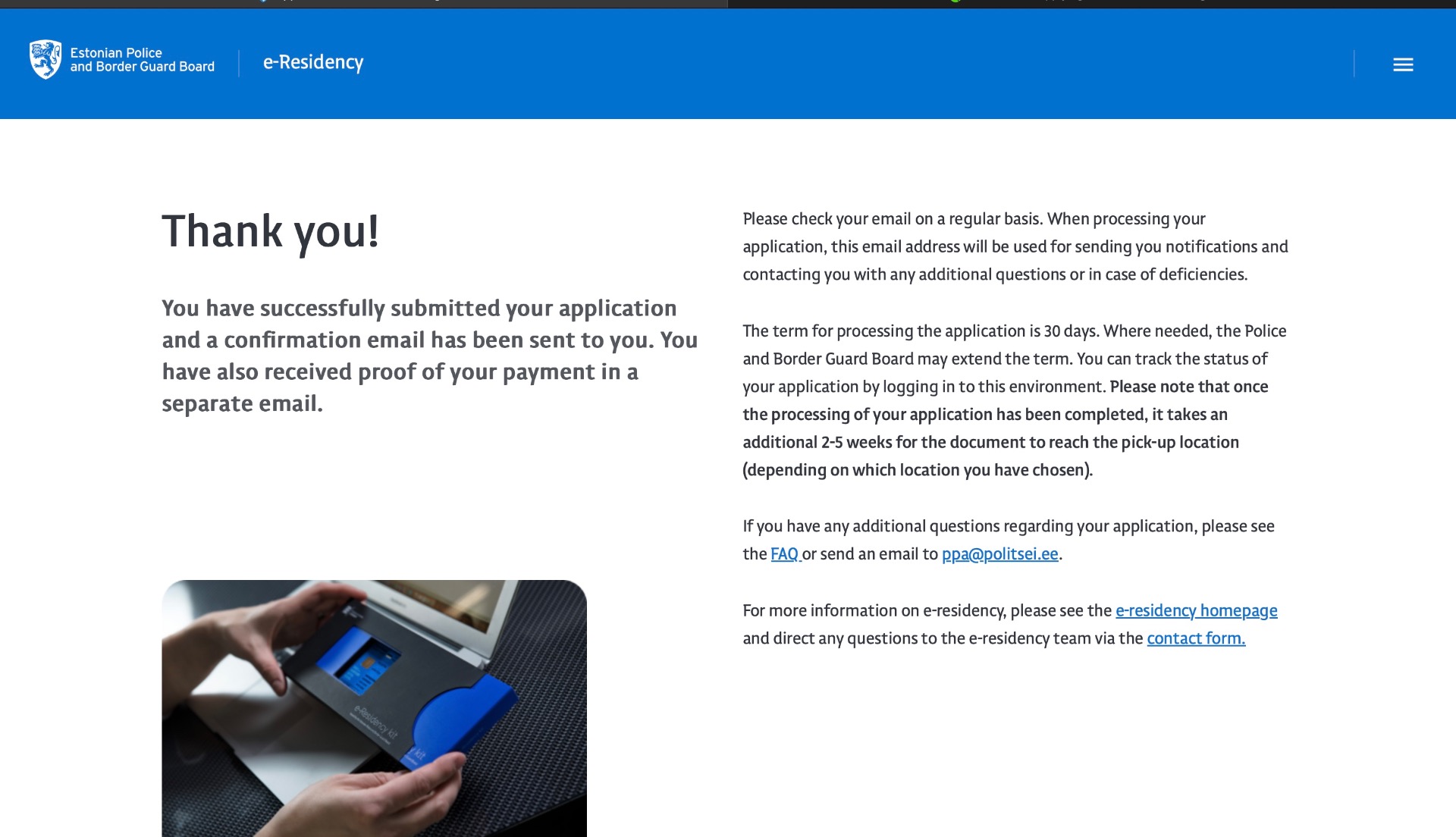 Estonian Police and Border Guard Board

e-Residency

Thank you!

You have successfully submitted your application and a confirmation email has been sent to you. You have also received proof of your payment in a separate email.

e-Residency kit

Please check your email on a regular basis. When processing your application, this email address will be used for sending you notifications and contacting you with any additional questions or in case of deficiencies.

The term for processing the application is 30 days. Where needed, the Police and Border Guard Board may extend the term. You can track the status of your application by logging in to this environment. Please note that once the processing of your application has been completed, it takes an additional 2-5 weeks for the document to reach the pick-up location (depending on which location you have chosen).

If you have any additional questions regarding your application, please see the FAQ or send an email to ppa@politsei.ee.

For more information on e-residency, please see the e-residency homepage and direct any questions to the e-residency team via the contact form.